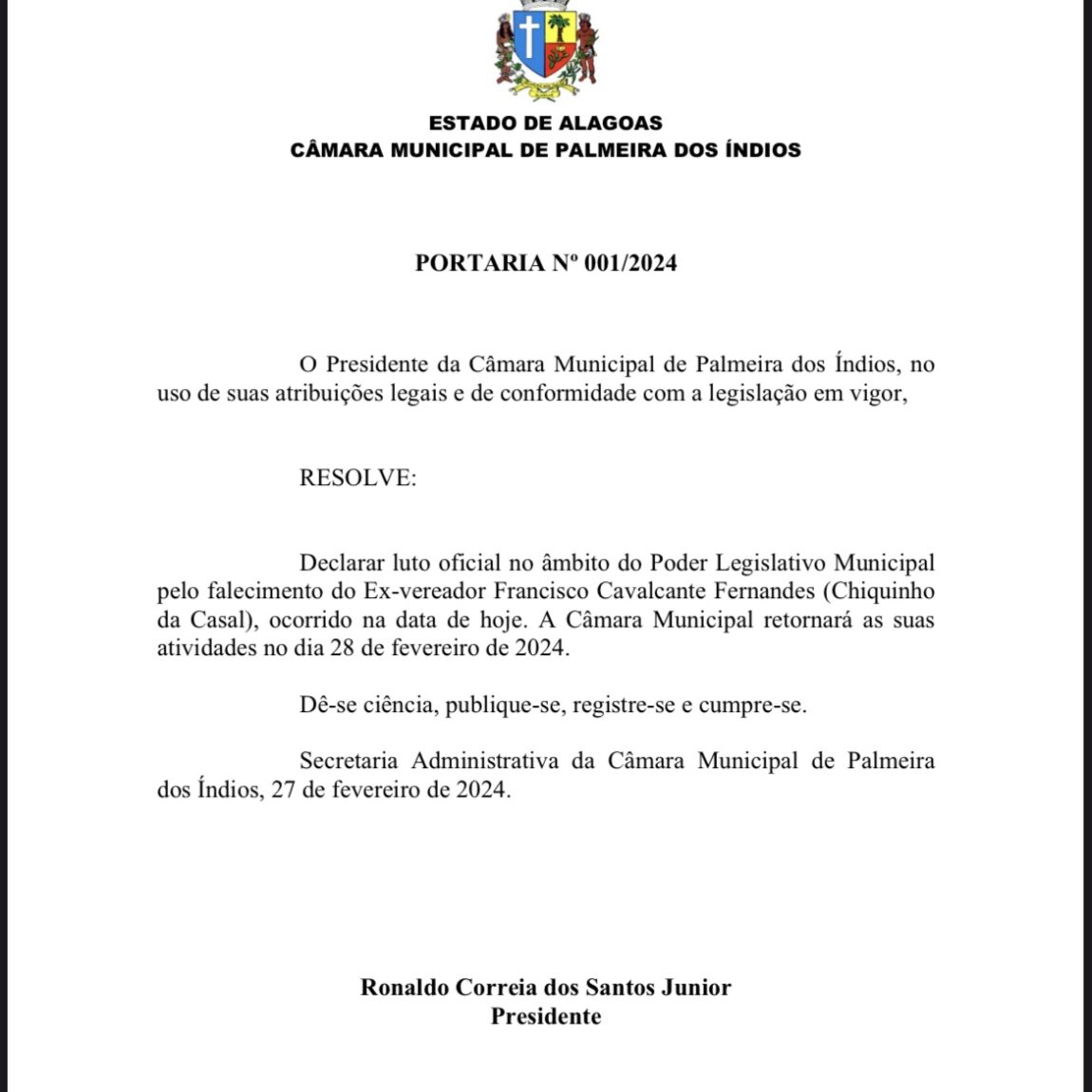 ESTADO DE ALAGOAS
CÂMARA MUNICIPAL DE PALMEIRA DOS ÍNDIOS

PORTARIA Nº 001/2024

O Presidente da Câmara Municipal de Palmeira dos Índios, no uso de suas atribuições legais e de conformidade com a legislação em vigor,

RESOLVE:

Declarar luto oficial no âmbito do Poder Legislativo Municipal pelo falecimento do Ex-vereador Francisco Cavalcante Fernandes (Chiquinho da Casal), ocorrido na data de hoje. A Câmara Municipal retornará as suas atividades no dia 28 de fevereiro de 2024.

Dê-se ciência, publique-se, registre-se e cumpre-se.

Secretaria Administrativa da Câmara Municipal de Palmeira dos Índios, 27 de fevereiro de 2024.

Ronaldo Correia dos Santos Junior
Presidente